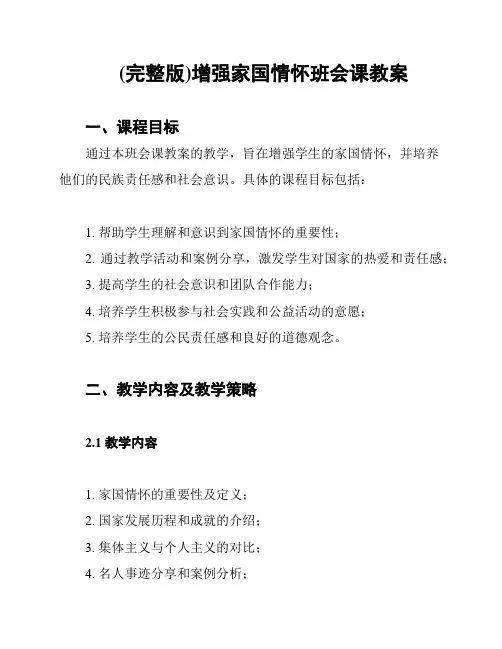 (完整版)增强家国情怀班会课教案

一、课程目标

通过本班会课教案的教学，旨在增强学生的家国情怀，并培养他们的民族责任感和社会意识。具体的课程目标包括：

1. 帮助学生理解和意识到家国情怀的重要性；
2. 通过教学活动和案例分享，激发学生对国家的热爱和责任感；
3. 提高学生的社会意识和团队合作能力；
4. 培养学生积极参与社会实践和公益活动的意愿；
5. 培养学生的公民责任感和良好的道德观念。

二、教学内容及教学策略

2.1 教学内容

1. 家国情怀的重要性及定义；
2. 国家发展历程和成就的介绍；
3. 集体主义与个人主义的对比；
4. 名人事迹分享和案例分析；